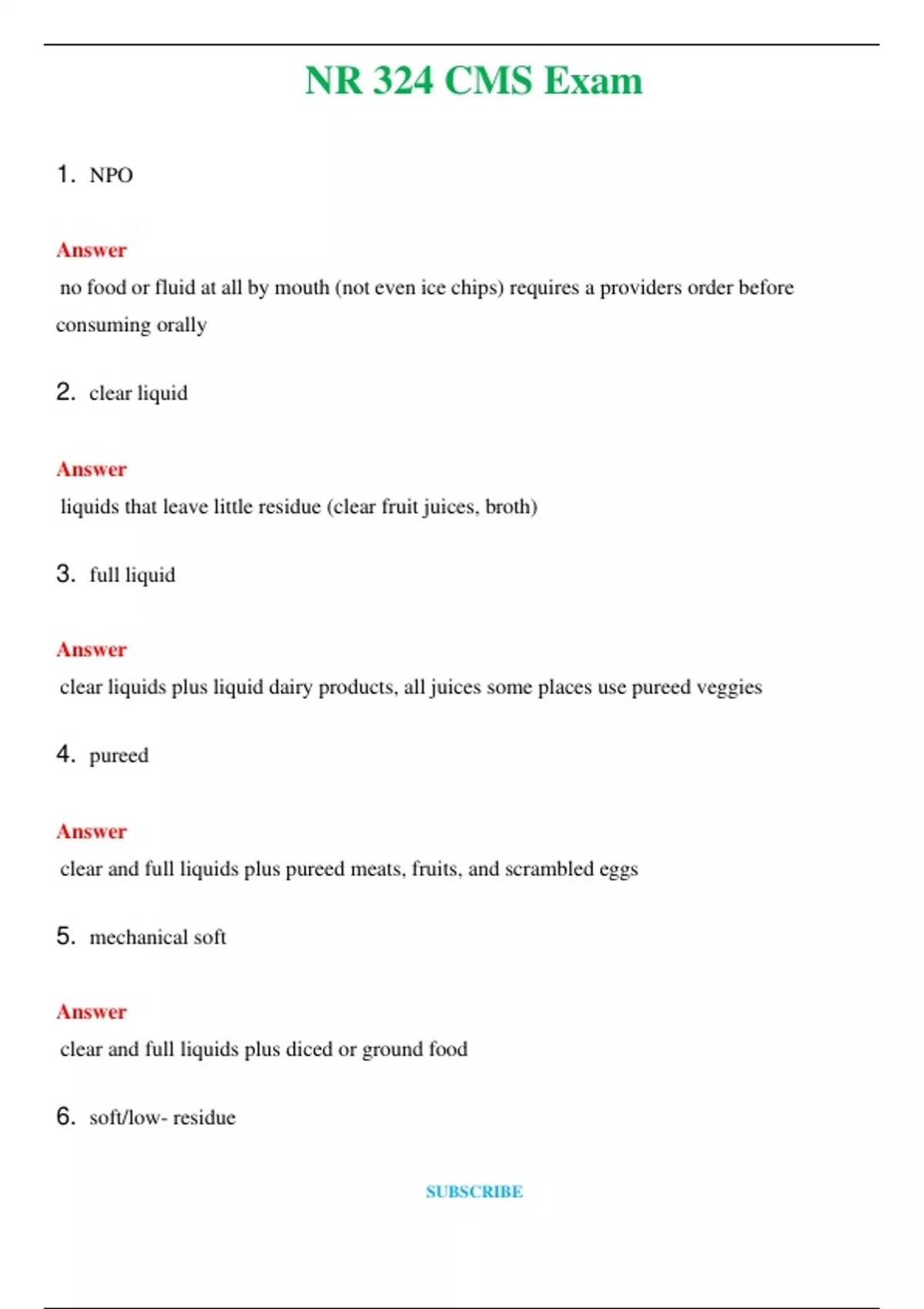 NR 324 CMS Exam

1. NPO

Answer

no food or fluid at all by mouth (not even ice chips) requires a providers order before consuming orally

2. clear liquid

Answer

liquids that leave little residue (clear fruit juices, broth)

3. full liquid

Answer

clear liquids plus liquid dairy products, all juices some places use pureed veggies

4. pureed

Answer

clear and full liquids plus pureed meats, fruits, and scrambled eggs

5. mechanical soft

Answer

clear and full liquids plus diced or ground food

6. soft/low- residue

SUBSCRIBE